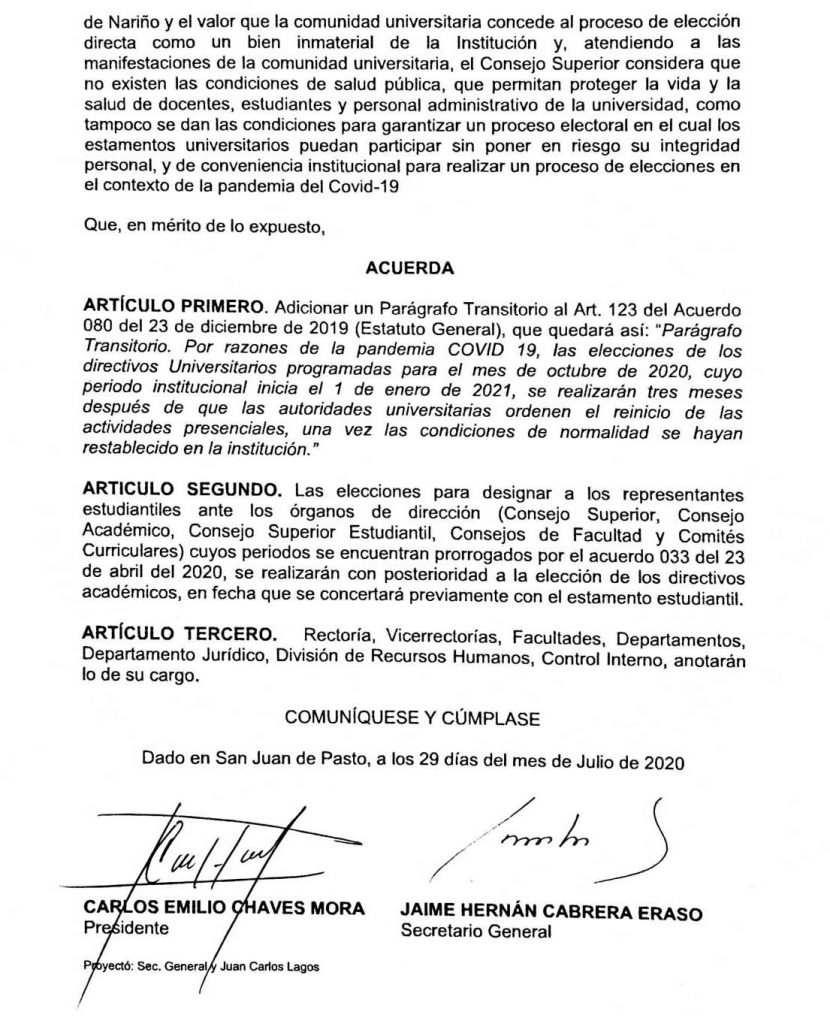 de Nariño y el valor que la comunidad universitaria concede al proceso de elección directa como un bien inmaterial de la Institución y, atendiendo a las manifestaciones de la comunidad universitaria, el Consejo Superior considera que no existen las condiciones de salud pública, que permitan proteger la vida y la salud de docentes, estudiantes y personal administrativo de la universidad, como tampoco se dan las condiciones para garantizar un proceso electoral en el cual los estamentos universitarios puedan participar sin poner en riesgo su integridad personal, y de conveniencia institucional para realizar un proceso de elecciones en el contexto de la pandemia del Covid-19

Que, en mérito de lo expuesto,

ACUERDA

ARTÍCULO PRIMERO. Adicionar un Parágrafo Transitorio al Art. 123 del Acuerdo 080 del 23 de diciembre de 2019 (Estatuto General), que quedará así: "Parágrafo Transitorio. Por razones de la pandemia COVID 19, las elecciones de los directivos Universitarios programadas para el mes de octubre de 2020, cuyo periodo institucional inicia el 1 de enero de 2021, se realizarán tres meses después de que las autoridades universitarias ordenen el reinicio de las actividades presenciales, una vez las condiciones de normalidad se hayan restablecido en la institución."

ARTICULO SEGUNDO. Las elecciones para designar a los representantes estudiantiles ante los órganos de dirección (Consejo Superior, Consejo Académico, Consejo Superior Estudiantil, Consejos de Facultad y Comités Curriculares) cuyos periodos se encuentran prorrogados por el acuerdo 033 del 23 de abril del 2020, se realizarán con posterioridad a la elección de los directivos académicos, en fecha que se concertará previamente con el estamento estudiantil.

ARTÍCULO TERCERO. Rectoría, Vicerrectorías, Facultades, Departamentos, Departamento Jurídico, División de Recursos Humanos, Control Interno, anotarán lo de su cargo.

COMUNÍQUESE Y CÚMPLASE

Dado en San Juan de Pasto, a los 29 días del mes de Julio de 2020

CARLOS EMILIO CHAVES MORA
Presidente

JAIME HERNÁN CABRERA ERASO
Secretario General

Proyectó: Sec. General y Juan Carlos Lagos